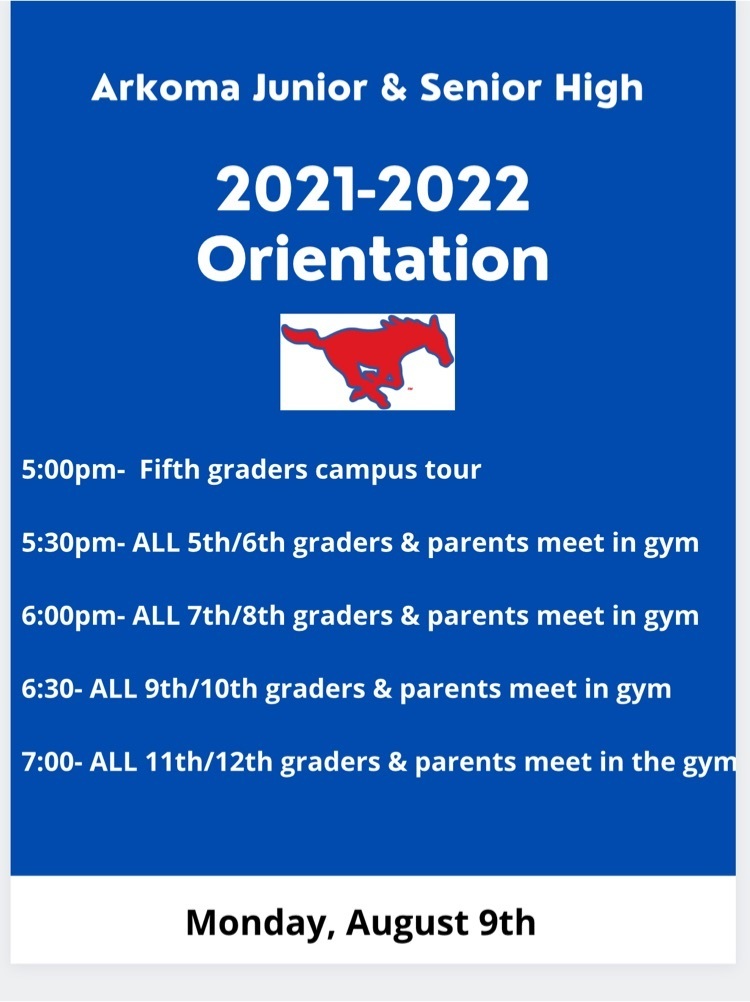 Arkoma Junior & Senior High

2021-2022
Orientation

5:00pm- Fifth graders campus tour

5:30pm- ALL 5th/6th graders & parents meet in gym

6:00pm- ALL 7th/8th graders & parents meet in gym

6:30- ALL 9th/10th graders & parents meet in gym

7:00- ALL 11th/12th graders & parents meet in the gym

Monday, August 9th